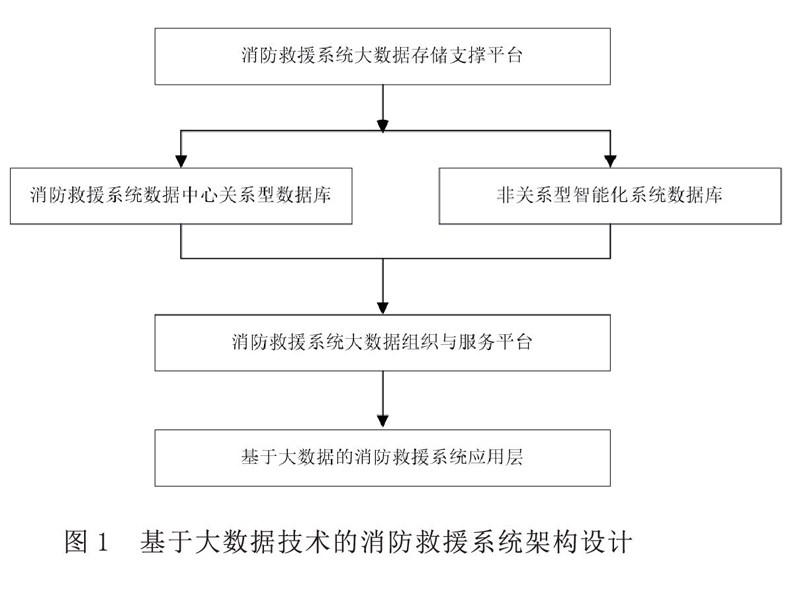 消防救援系统大数据存储支撑平台

消防救援系统数据中心关系型数据库

非关系型智能化系统数据库

消防救援系统大数据组织与服务平台

基于大数据的消防救援系统应用层

图 1　基于大数据技术的消防救援系统架构设计